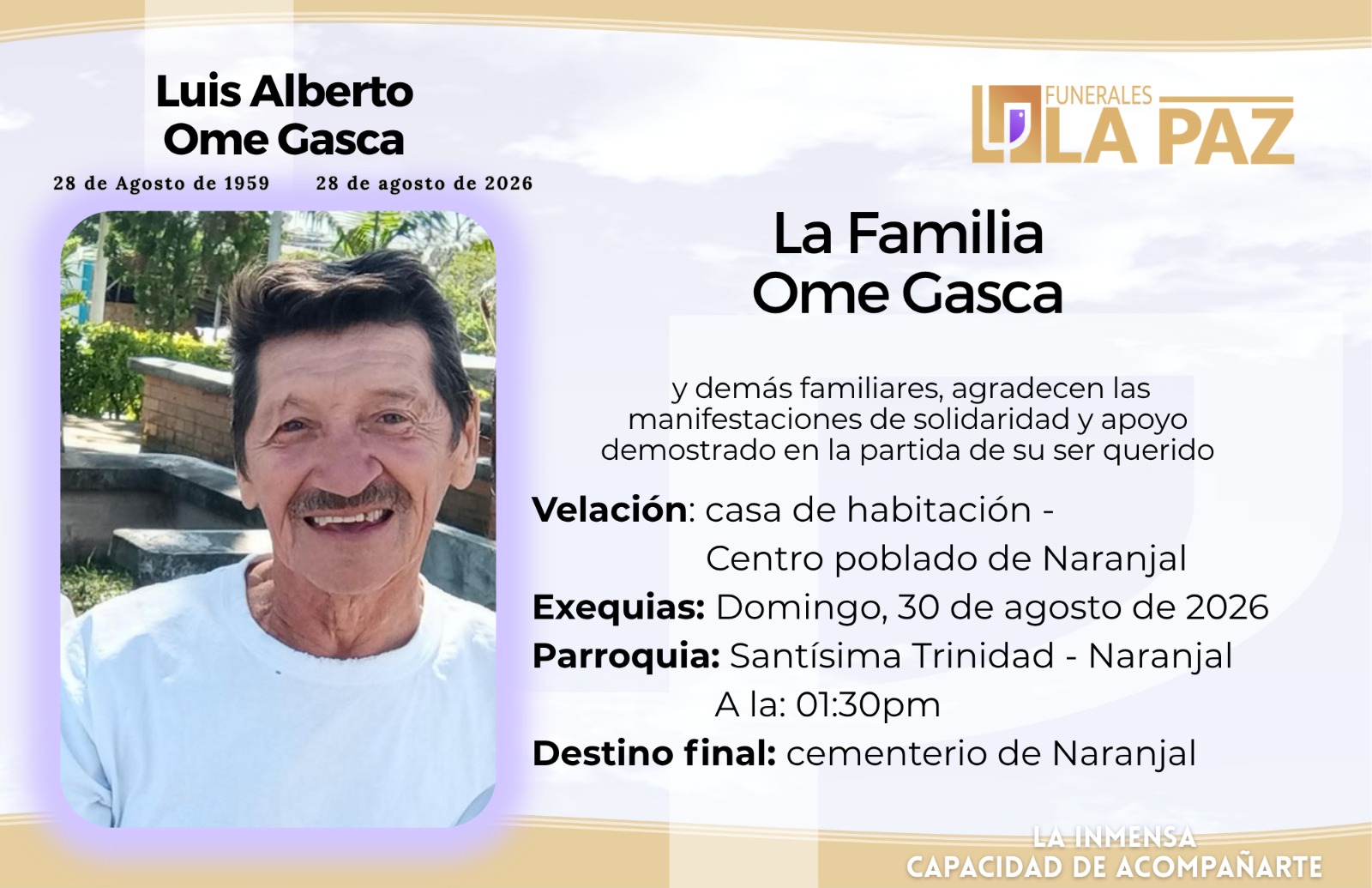 Luis Alberto
Ome Gasca

28 de Agosto de 1959 28 de agosto de 2026

FUNERALES
LA PAZ

La Familia
Ome Gasca

y demás familiares, agradecen las manifestaciones de solidaridad y apoyo demostrado en la partida de su ser querido

Velación: casa de habitación -
Centro poblado de Naranjal
Exequias: Domingo, 30 de agosto de 2026
Parroquia: Santísima Trinidad - Naranjal
A la: 01:30pm
Destino final: cementerio de Naranjal

LA INMENSA
CAPACIDAD DE ACOMPAÑARTE